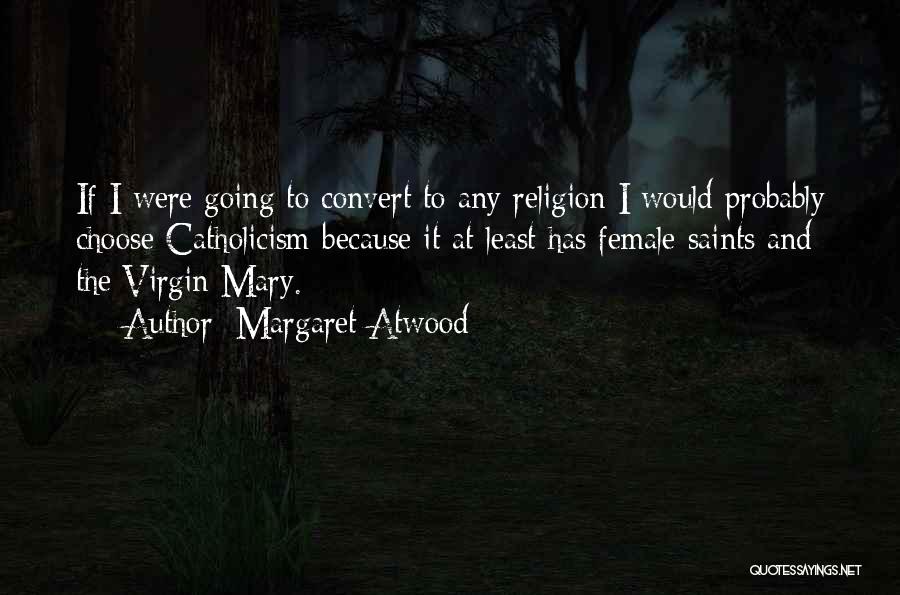 If I were going to convert to any religion I would probably choose Catholicism because it at least has female saints and the Virgin Mary.
Author: Margaret Atwood

QUOTESSAYINGS.NET